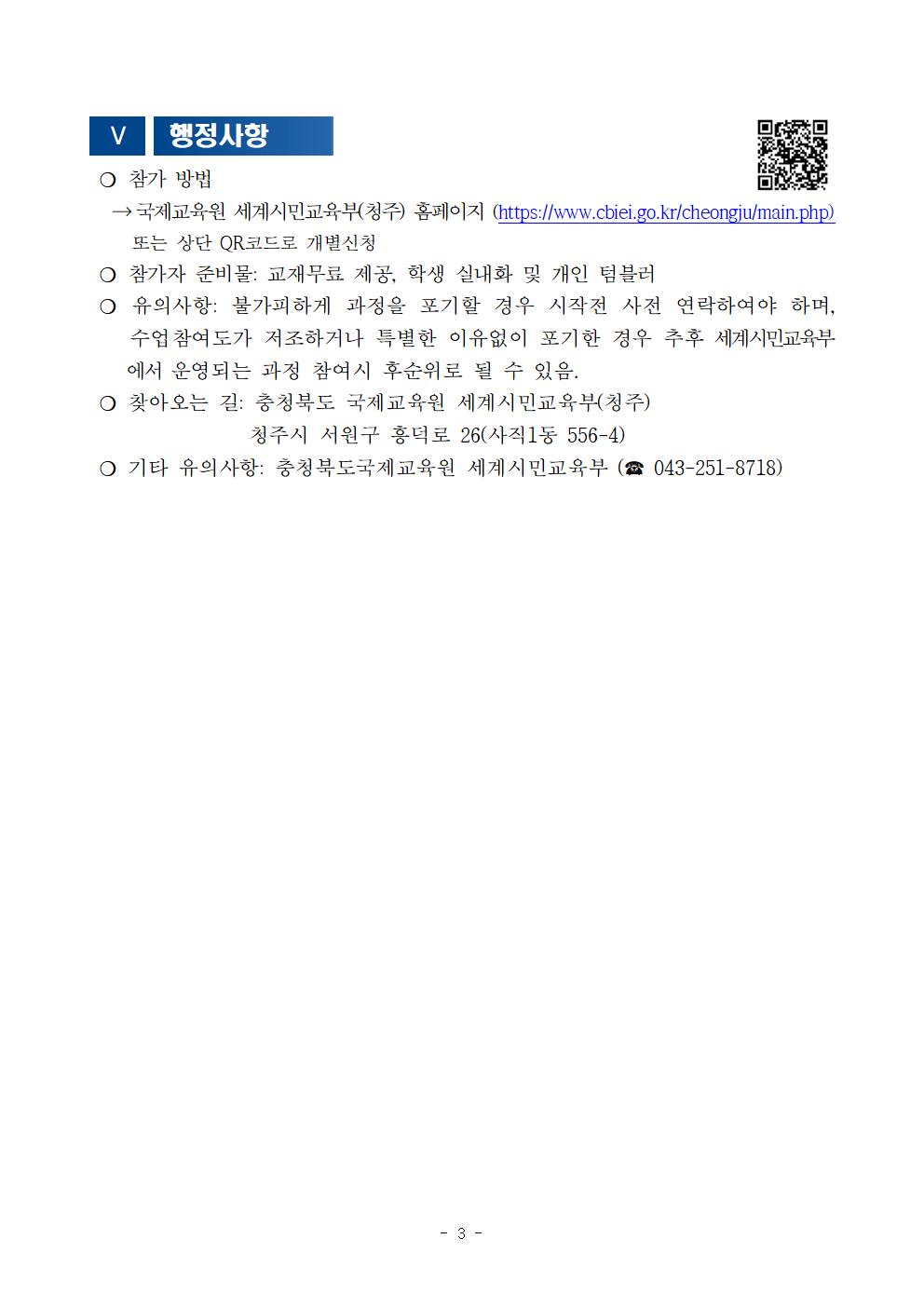 Ⅴ 행정사항

❍ 참가 방법
→ 국제교육원 세계시민교육부(청주) 홈페이지 (https://www.cbiei.go.kr/cheongju/main.php) 또는 상단 QR코드로 개별신청

❍ 참가자 준비물: 교재무료 제공, 학생 실내화 및 개인 텀블러

❍ 유의사항: 불가피하게 과정을 포기할 경우 시작전 사전 연락하여야 하며, 수업참여도가 저조하거나 특별한 이유없이 포기한 경우 추후 세계시민교육부에서 운영되는 과정 참여시 후순위로 될 수 있음.

❍ 찾아오는 길: 충청북도 국제교육원 세계시민교육부(청주)
청주시 서원구 흥덕로 26(사직1동 556-4)

❍ 기타 유의사항: 충청북도국제교육원 세계시민교육부 (☎ 043-251-8718)

- 3 -